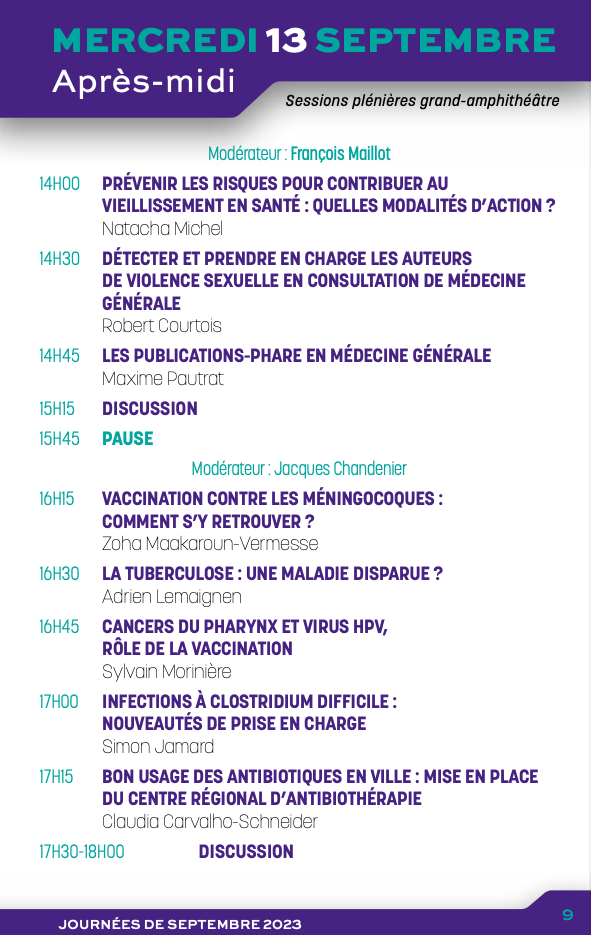 MERCREDI 13 SEPTEMBRE
Après-midi

Sessions plénières grand-amphithéâtre

Modérateur : François Maillot

14H00 PRÉVENIR LES RISQUES POUR CONTRIBUER AU VIEILLISSEMENT EN SANTÉ : QUELLES MODALITÉS D'ACTION ?
Natacha Michel

14H30 DÉTECTER ET PRENDRE EN CHARGE LES AUTEURS DE VIOLENCE SEXUELLE EN CONSULTATION DE MÉDECINE GÉNÉRALE
Robert Courtois

14H45 LES PUBLICATIONS-PHARE EN MÉDECINE GÉNÉRALE
Maxime Pautrat

15H15 DISCUSSION

15H45 PAUSE

Modérateur : Jacques Chandenier

16H15 VACCINATION CONTRE LES MÉNINGOCOQUES : COMMENT S'Y RETROUVER ?
Zoha Maakaroun-Vermesse

16H30 LA TUBERCULOSE : UNE MALADIE DISPARUE ?
Adrien Lemaignen

16H45 CANCERS DU PHARYNX ET VIRUS HPV, RÔLE DE LA VACCINATION
Sylvain Morinière

17H00 INFECTIONS À CLOSTRIDIUM DIFFICILE : NOUVEAUTÉS DE PRISE EN CHARGE
Simon Jamard

17H15 BON USAGE DES ANTIBIOTIQUES EN VILLE : MISE EN PLACE DU CENTRE RÉGIONAL D'ANTIBIOTHÉRAPIE
Claudia Carvalho-Schneider

17H30-18H00 DISCUSSION

JOURNÉES DE SEPTEMBRE 2023

9